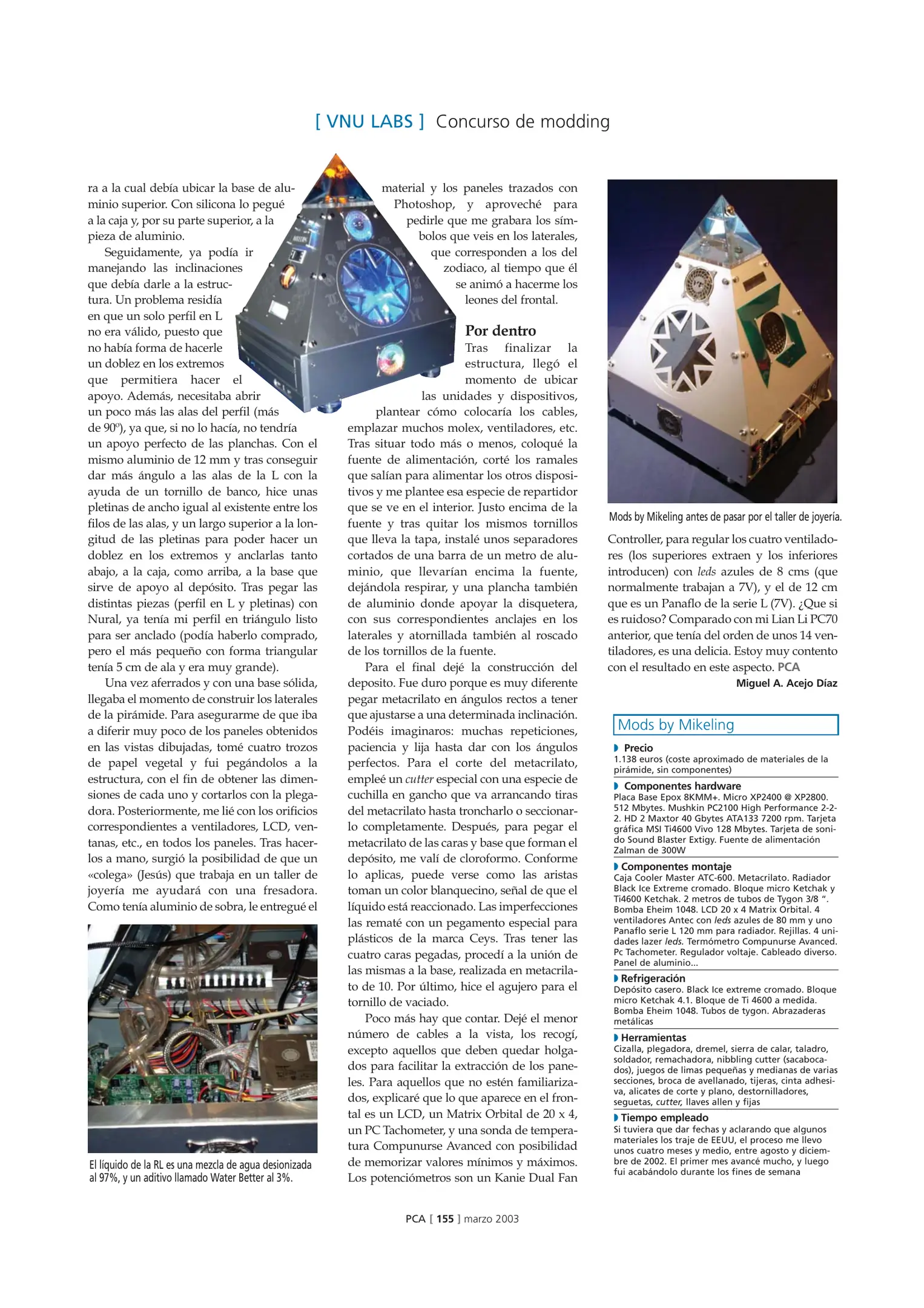 [ VNU LABS ] Concurso de modding

ra a la cual debía ubicar la base de aluminio superior. Con silicona lo pegué a la caja y, por su parte superior, a la pieza de aluminio.

Seguidamente, ya podía ir manejando las inclinaciones que debía darle a la estructura. Un problema residía en que un solo perfil en L no era válido, puesto que no había forma de hacerle un doblez en los extremos que permitiera hacer el apoyo. Además, necesitaba abrir un poco más las alas del perfil (más de 90º), ya que, si no lo hacía, no tendría un apoyo perfecto de las planchas. Con el mismo aluminio de 12 mm y tras conseguir dar más ángulo a las alas de la L con la ayuda de un tornillo de banco, hice unas pletinas de ancho igual al existente entre los filos de las alas, y un largo superior a la longitud de las pletinas para poder hacer un doblez en los extremos y anclarlas tanto abajo, a la caja, como arriba, a la base que sirve de apoyo al depósito. Tras pegar las distintas piezas (perfil en L y pletinas) con Nural, ya tenía mi perfil en triángulo listo para ser anclado (podía haberlo comprado, pero el más pequeño con forma triangular tenía 5 cm de ala y era muy grande).

Una vez aferrados y con una base sólida, llegaba el momento de construir los laterales de la pirámide. Para asegurarme de que iba a diferir muy poco de los paneles obtenidos en las vistas dibujadas, tomé cuatro trozos de papel vegetal y fui pegándolos a la estructura, con el fin de obtener las dimensiones de cada uno y cortarlos con la plegadora. Posteriormente, me lié con los orificios correspondientes a ventiladores, LCD, ventanas, etc., en todos los paneles. Tras hacerlos a mano, surgió la posibilidad de que un «colega» (Jesús) que trabaja en un taller de joyería me ayudará con una fresadora. Como tenía aluminio de sobra, le entregué el

El líquido de la RL es una mezcla de agua desionizada al 97%, y un aditivo llamado Water Better al 3%.

material y los paneles trazados con Photoshop, y aproveché para pedirle que me grabara los símbolos que veis en los laterales, que corresponden a los del zodiaco, al tiempo que él se animó a hacerme los leones del frontal.

Por dentro
Tras finalizar la estructura, llegó el momento de ubicar las unidades y dispositivos, plantear cómo colocaría los cables, emplazar muchos molex, ventiladores, etc. Tras situar todo más o menos, coloqué la fuente de alimentación, corté los ramales que salían para alimentar los otros dispositivos y me plantee esa especie de repartidor que se ve en el interior. Justo encima de la fuente y tras quitar los mismos tornillos que lleva la tapa, instalé unos separadores cortados de una barra de un metro de aluminio, que llevarían encima la fuente, dejándola respirar, y una plancha también de aluminio donde apoyar la disquetera, con sus correspondientes anclajes en los laterales y atornillada también al roscado de los tornillos de la fuente.

Para el final dejé la construcción del deposito. Fue duro porque es muy diferente pegar metacrilato en ángulos rectos a tener que ajustarse a una determinada inclinación. Podéis imaginaros: muchas repeticiones, paciencia y lija hasta dar con los ángulos perfectos. Para el corte del metacrilato, empleé un cutter especial con una especie de cuchilla en gancho que va arrancando tiras del metacrilato hasta troncharlo o seccionarlo completamente. Después, para pegar el metacrilato de las caras y base que forman el depósito, me valí de cloroformo. Conforme lo aplicas, puede verse como las aristas toman un color blanquecino, señal de que el líquido está reaccionado. Las imperfecciones las rematé con un pegamento especial para plásticos de la marca Ceys. Tras tener las cuatro caras pegadas, procedí a la unión de las mismas a la base, realizada en metacrilato de 10. Por último, hice el agujero para el tornillo de vaciado.

Poco más hay que contar. Dejé el menor número de cables a la vista, los recogí, excepto aquellos que deben quedar holgados para facilitar la extracción de los paneles. Para aquellos que no estén familiarizados, explicaré que lo que aparece en el frontal es un LCD, un Matrix Orbital de 20 x 4, un PC Tachometer, y una sonda de temperatura Compunurse Avanced con posibilidad de memorizar valores mínimos y máximos. Los potenciómetros son un Kanie Dual Fan

Mods by Mikeling antes de pasar por el taller de joyería.

Controller, para regular los cuatro ventiladores (los superiores extraen y los inferiores introducen) con leds azules de 8 cms (que normalmente trabajan a 7V), y el de 12 cm que es un Panaflo de la serie L (7V). ¿Que si es ruidoso? Comparado con mi Lian Li PC70 anterior, que tenía del orden de unos 14 ventiladores, es una delicia. Estoy muy contento con el resultado en este aspecto. PCA
Miguel A. Acejo Díaz

Mods by Mikeling
Precio
1.138 euros (coste aproximado de materiales de la pirámide, sin componentes)
Componentes hardware
Placa Base Epox 8KMM+. Micro XP2400 @ XP2800. 512 Mbytes. Mushkin PC2100 High Performance 2-2-2. HD 2 Maxtor 40 Gbytes ATA133 7200 rpm. Tarjeta gráfica MSI Ti4600 Vivo 128 Mbytes. Tarjeta de sonido Sound Blaster Extigy. Fuente de alimentación Zalman de 300W
Componentes montaje
Caja Cooler Master ATC-600. Metacrilato. Radiador Black Ice Extreme cromado. Bloque micro Ketchak y Ti4600 Ketchak. 2 metros de tubos de Tygon 3/8 ". Bomba Eheim 1048. LCD 20 x 4 Matrix Orbital. 4 ventiladores Antec con leds azules de 80 mm y uno Panaflo serie L 120 mm para radiador. Rejillas. 4 unidades lazer leds. Termómetro Compunurse Avanced. Pc Tachometer. Regulador voltaje. Cableado diverso. Panel de aluminio...
Refrigeración
Depósito casero. Black Ice extreme cromado. Bloque micro Ketchak 4.1. Bloque de Ti 4600 a medida. Bomba Eheim 1048. Tubos de tygon. Abrazaderas metálicas
Herramientas
Cizalla, plegadora, dremel, sierra de calar, taladro, soldador, remachadora, nibbling cutter (sacabocados), juegos de limas pequeñas y medianas de varias secciones, broca de avellanado, tijeras, cinta adhesiva, alicates de corte y plano, destornilladores, seguetas, cutter, llaves allen y fijas
Tiempo empleado
Si tuviera que dar fechas y aclarando que algunos materiales los traje de EEUU, el proceso me llevo unos cuatro meses y medio, entre agosto y diciembre de 2002. El primer mes avancé mucho, y luego fui acabándolo durante los fines de semana

PCA [ 155 ] marzo 2003